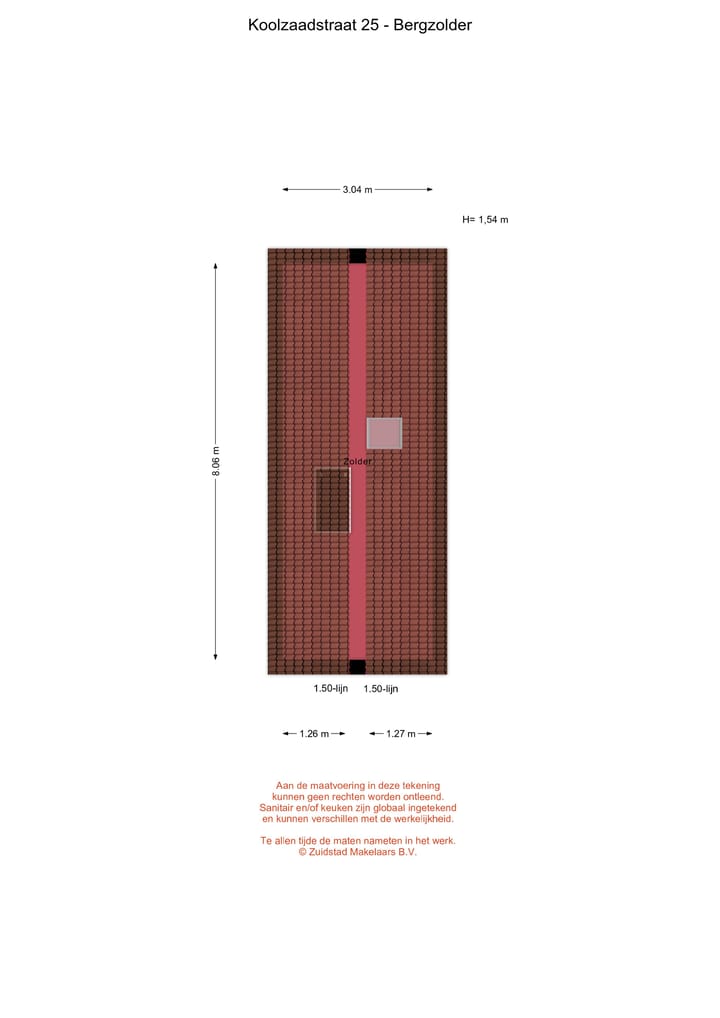 Koolzaadstraat 25 - Bergzolder

3.04 m

H= 1,54 m

8.06 m

Zolder

1.50-lijn 1.50-lijn

1.26 m 1.27 m

Aan de maatvoering in deze tekening kunnen geen rechten worden ontleend. Sanitair en/of keuken zijn globaal ingetekend en kunnen verschillen met de werkelijkheid.

Te allen tijde de maten nameten in het werk.
© Zuidstad Makelaars B.V.